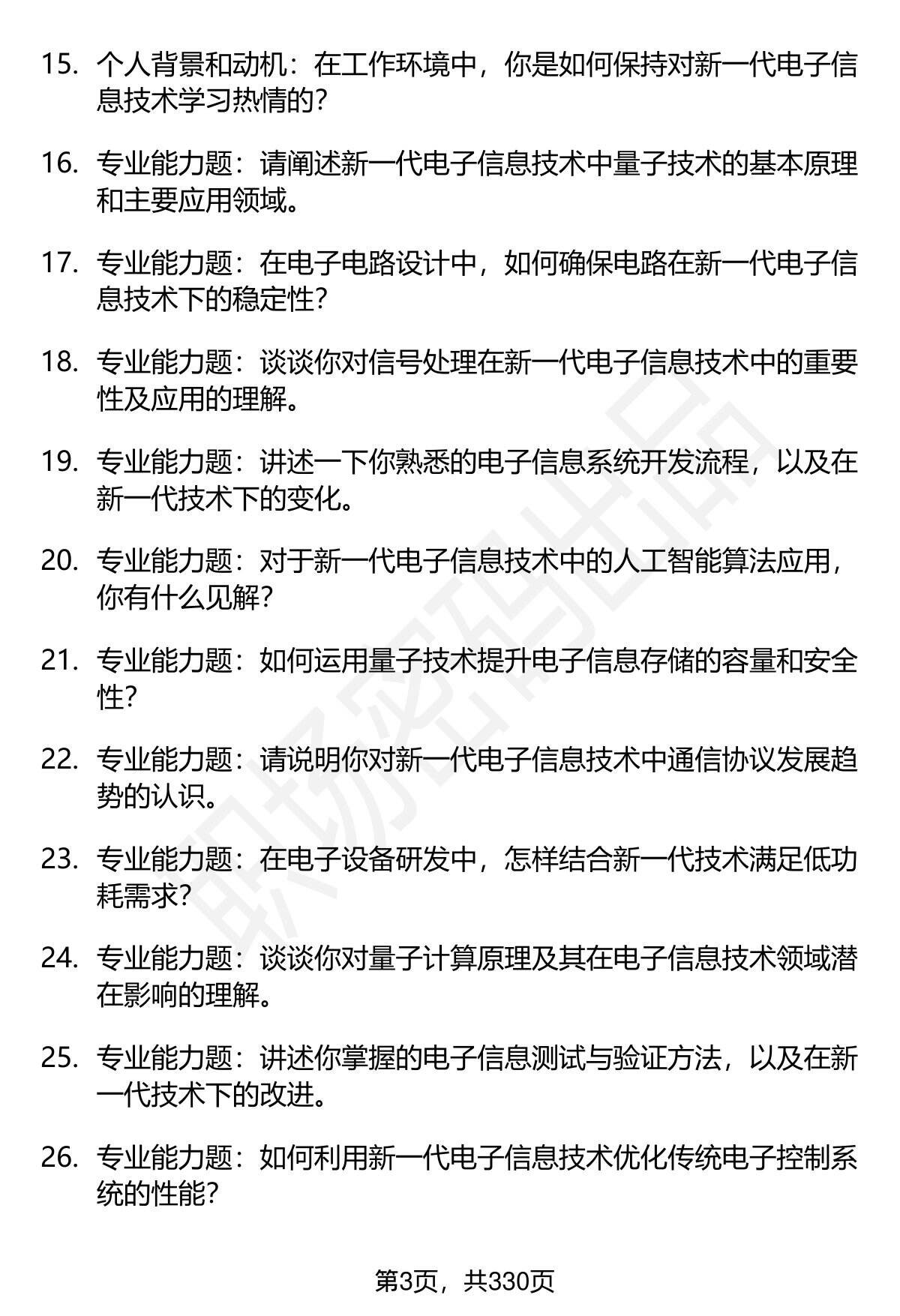 15. 个人背景和动机：在工作环境中，你是如何保持对新一代电子信息技术学习热情的？

16. 专业能力题：请阐述新一代电子信息技术中量子技术的基本原理和主要应用领域。

17. 专业能力题：在电子电路设计中，如何确保电路在新一代电子信息技术下的稳定性？

18. 专业能力题：谈谈你对信号处理在新一代电子信息技术中的重要性及应用的理解。

19. 专业能力题：讲述一下你熟悉的电子信息系统开发流程，以及在新一代技术下的变化。

20. 专业能力题：对于新一代电子信息技术中的人工智能算法应用，你有什么见解？

21. 专业能力题：如何运用量子技术提升电子信息存储的容量和安全性？

22. 专业能力题：请说明你对新一代电子信息技术中通信协议发展趋势的认识。

23. 专业能力题：在电子设备研发中，怎样结合新一代技术满足低功耗需求？

24. 专业能力题：谈谈你对量子计算原理及其在电子信息技术领域潜在影响的理解。

25. 专业能力题：讲述你掌握的电子信息测试与验证方法，以及在新一代技术下的改进。

26. 专业能力题：如何利用新一代电子信息技术优化传统电子控制系统的性能？

职场密码出品

第3页，共330页